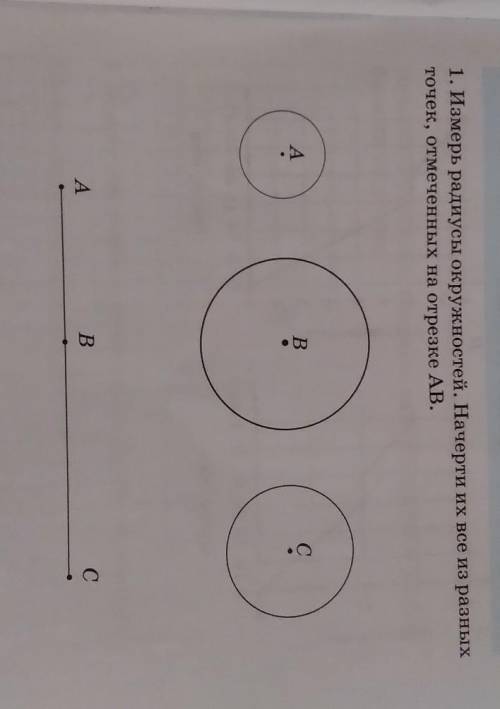 1. Измерь радиусы окружностей. Начерти их все из разных точек, отмеченных на отрезке АВ.

A

B

C

A

B

C